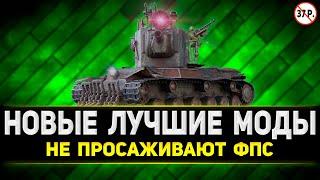 37 Р.

НОВЫЕ ЛУЧШИЕ МОДЫ
НЕ ПРОСАЖИВАЮТ ФПС